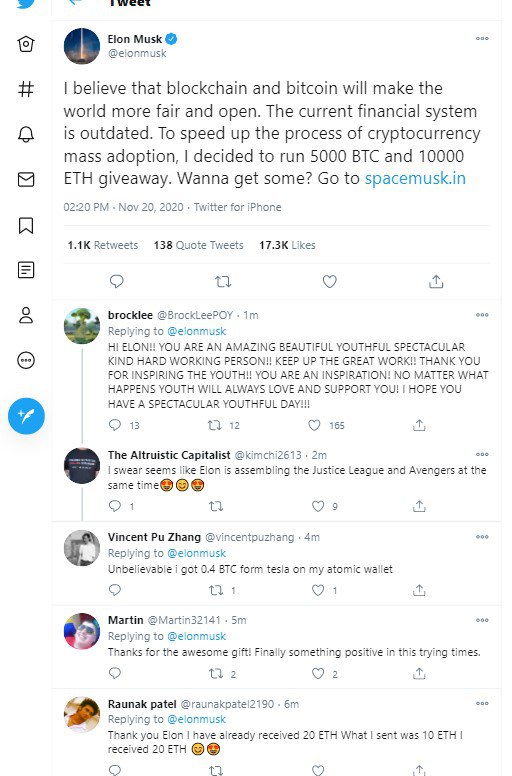 Tweet

Elon Musk
@elonmusk

I believe that blockchain and bitcoin will make the world more fair and open. The current financial system is outdated. To speed up the process of cryptocurrency mass adoption, I decided to run 5000 BTC and 10000 ETH giveaway. Wanna get some? Go to spacemusk.in

02:20 PM · Nov 20, 2020 · Twitter for iPhone

1.1K Retweets 138 Quote Tweets 17.3K Likes

brocklee @BrockLeePOY · 1m
Replying to @elonmusk
HI ELON!! YOU ARE AN AMAZING BEAUTIFUL YOUTHFUL SPECTACULAR KIND HARD WORKING PERSON!! KEEP UP THE GREAT WORK!! THANK YOU FOR INSPIRING THE YOUTH!! YOU ARE AN INSPIRATION! NO MATTER WHAT HAPPENS YOUTH WILL ALWAYS LOVE AND SUPPORT YOU! I HOPE YOU HAVE A SPECTACULAR YOUTHFUL DAY!!!
13 12 165

The Altruistic Capitalist @kimchi2613 · 2m
I swear seems like Elon is assembling the Justice League and Avengers at the same time😍😊😍
1 9

Vincent Pu Zhang @vincentpuzhang · 4m
Replying to @elonmusk
Unbelievable i got 0.4 BTC form tesla on my atomic wallet
1 1

Martin @Martin32141 · 5m
Replying to @elonmusk
Thanks for the awesome gift! Finally something positive in this trying times.
2 2

Raunak patel @raunakpatel2190 · 6m
Replying to @elonmusk
Thank you Elon I have already received 20 ETH What I sent was 10 ETH I received 20 ETH 😊😍